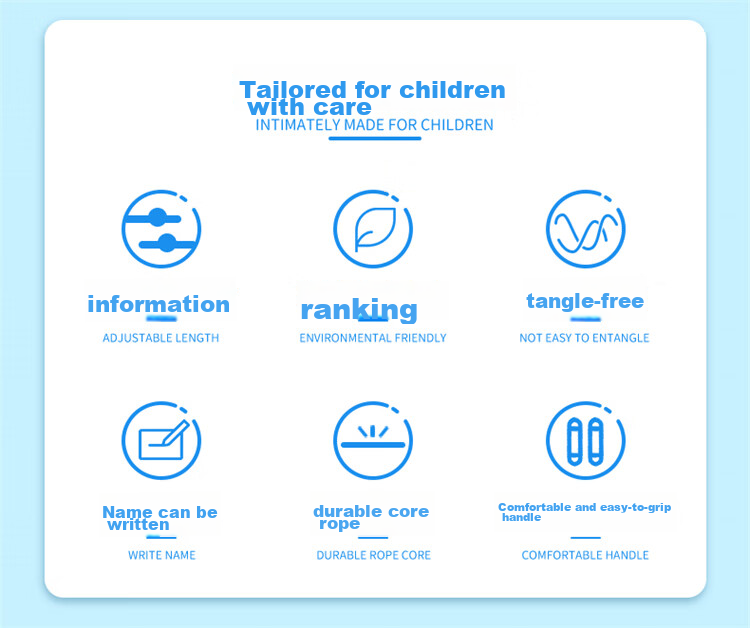 Tailored for children with care
INTIMATELY MADE FOR CHILDREN

information
ADJUSTABLE LENGTH

ranking
ENVIRONMENTAL FRIENDLY

tangle-free
NOT EASY TO ENTANGLE

Name can be written
WRITE NAME

durable core rope
DURABLE ROPE CORE

Comfortable and easy-to-grip handle
COMFORTABLE HANDLE